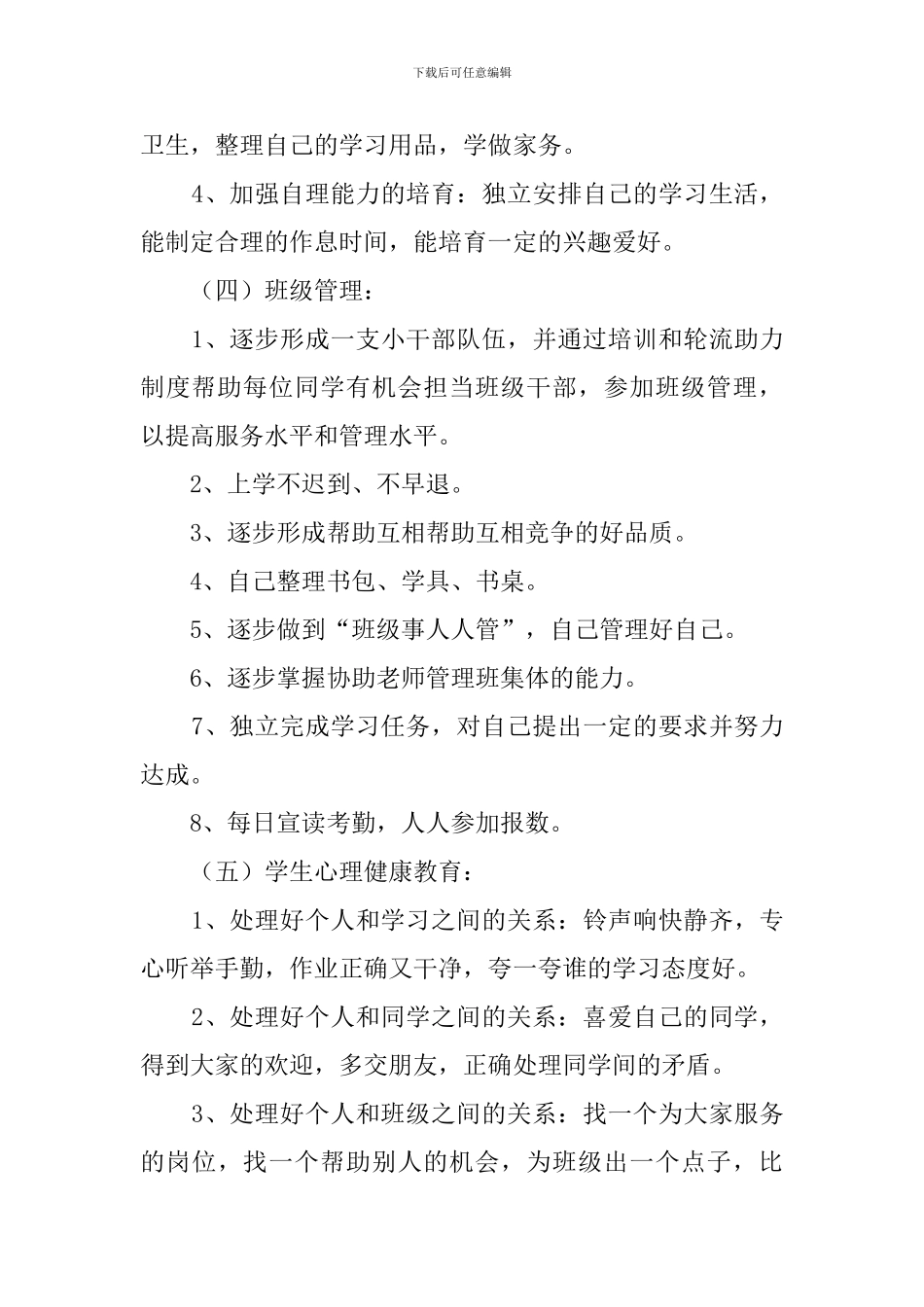 下载后可任意编辑

卫生，整理自己的学习用品，学做家务。

4、加强自理能力的培育：独立安排自己的学习生活，能制定合理的作息时间，能培育一定的兴趣爱好。

（四）班级管理：

1、逐步形成一支小干部队伍，并通过培训和轮流助力制度帮助每位同学有机会担当班级干部，参加班级管理，以提高服务水平和管理水平。

2、上学不迟到、不早退。

3、逐步形成帮助互相帮助互相竞争的好品质。

4、自己整理书包、学具、书桌。

5、逐步做到“班级事人人管”，自己管理好自己。

6、逐步掌握协助老师管理班集体的能力。

7、独立完成学习任务，对自己提出一定的要求并努力达成。

8、每日宣读考勤，人人参加报数。

（五）学生心理健康教育：

1、处理好个人和学习之间的关系：铃声响快静齐，专心听举手勤，作业正确又干净，夸一夸谁的学习态度好。

2、处理好个人和同学之间的关系：喜爱自己的同学，得到大家的欢迎，多交朋友，正确处理同学间的矛盾。

3、处理好个人和班级之间的关系：找一个为大家服务的岗位，找一个帮助别人的机会，为班级出一个点子，比